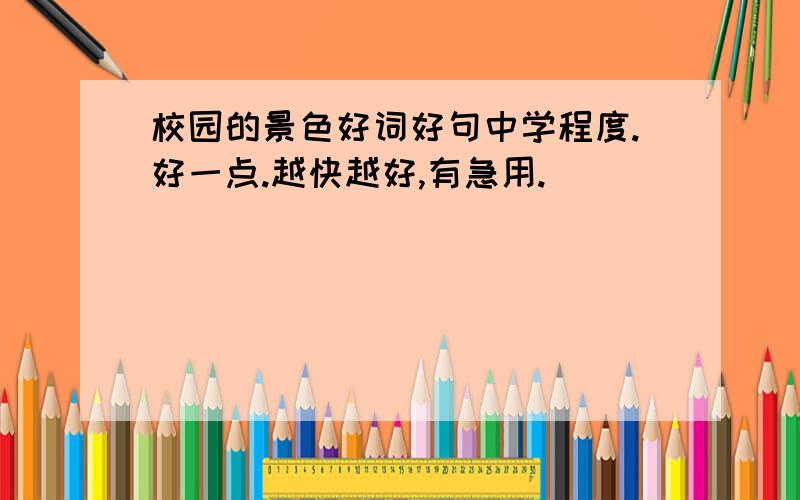 校园的景色好词好句中学程度.好一点.越快越好,有急用.